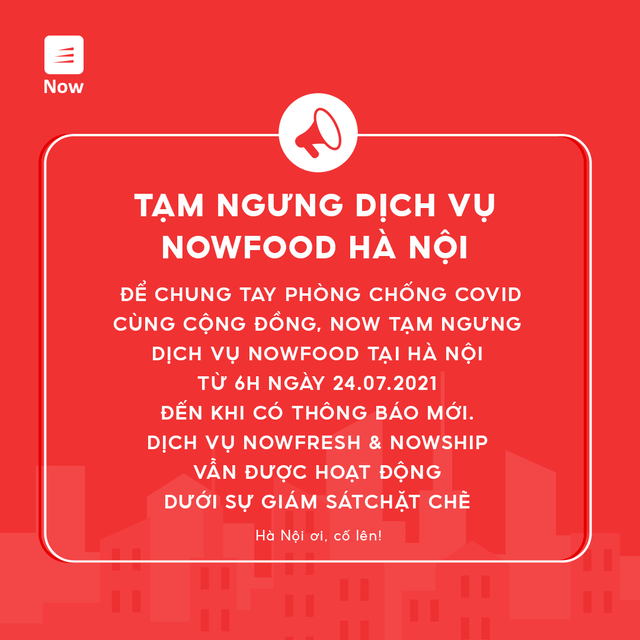 Now

TẠM NGƯNG DỊCH VỤ NOWFOOD HÀ NỘI

ĐỂ CHUNG TAY PHÒNG CHỐNG COVID CÙNG CỘNG ĐỒNG, NOW TẠM NGƯNG DỊCH VỤ NOWFOOD TẠI HÀ NỘI TỪ 6H NGÀY 24.07.2021 ĐẾN KHI CÓ THÔNG BÁO MỚI. DỊCH VỤ NOWFRESH & NOWSHIP VẪN ĐƯỢC HOẠT ĐỘNG DƯỚI SỰ GIÁM SÁTCHẶT CHẼ

Hà Nội ơi, cố lên!